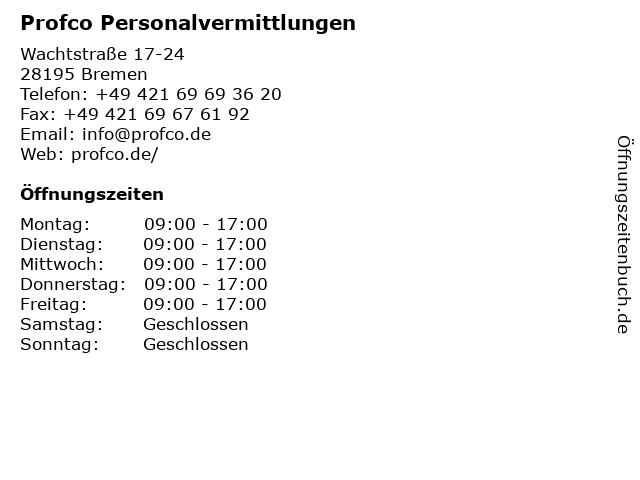 Profco Personalvermittlungen

Wachtstraße 17-24
28195 Bremen
Telefon: +49 421 69 69 36 20
Fax: +49 421 69 67 61 92
Email: info@profco.de
Web: profco.de/

Öffnungszeiten

| Montag: | 09:00 - 17:00 |
|---|---|
| Dienstag: | 09:00 - 17:00 |
| Mittwoch: | 09:00 - 17:00 |
| Donnerstag: | 09:00 - 17:00 |
| Freitag: | 09:00 - 17:00 |
| Samstag: | Geschlossen |
| Sonntag: | Geschlossen |

Öffnungszeitenbuch.de